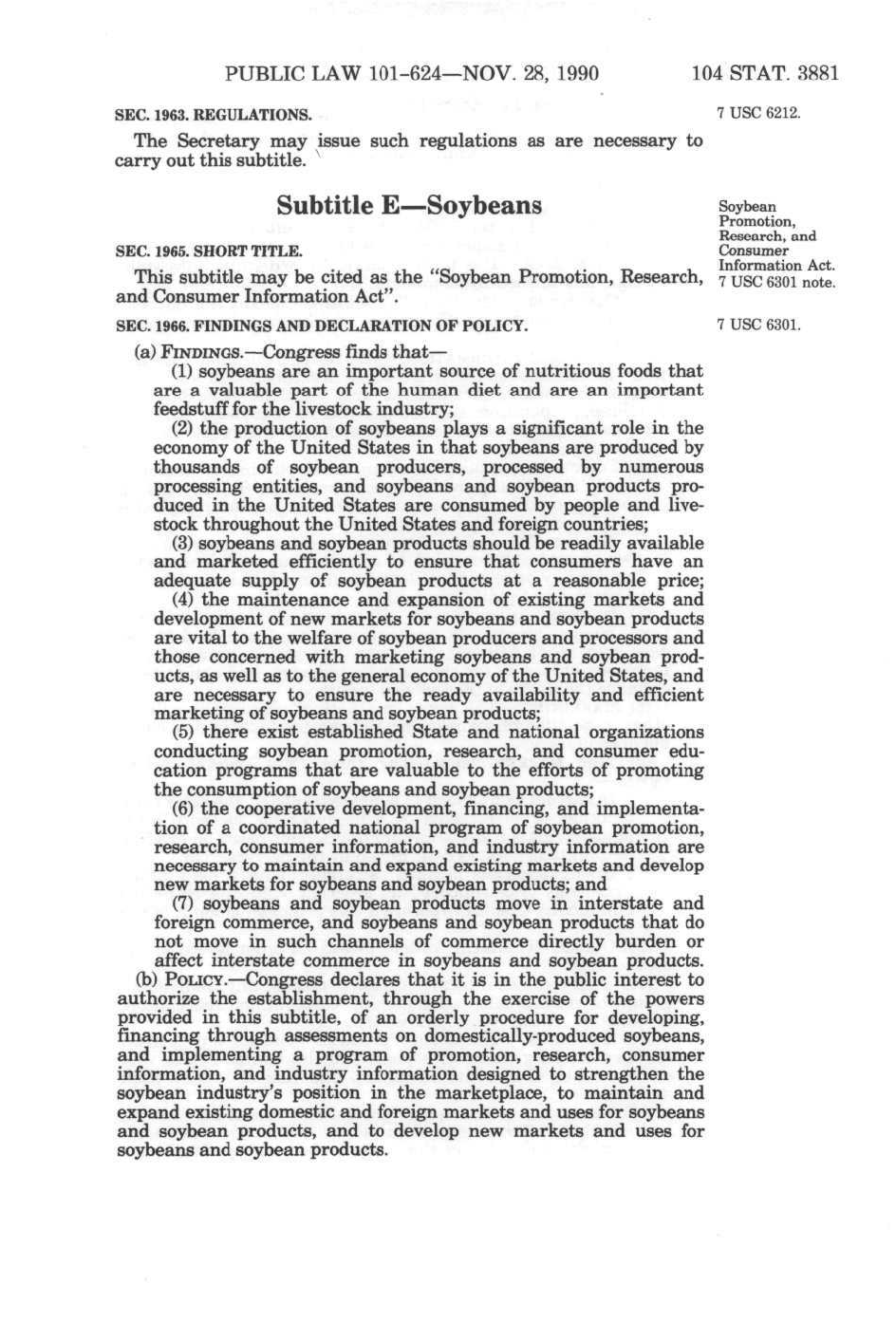 PUBLIC LAW 101-624—NOV. 28, 1990 104 STAT. 3881

SEC. 1963. REGULATIONS.

7 USC 6212.

The Secretary may issue such regulations as are necessary to carry out this subtitle.

Subtitle E—Soybeans

Soybean Promotion, Research, and Consumer Information Act. 7 USC 6301 note.

SEC. 1965. SHORT TITLE.

This subtitle may be cited as the "Soybean Promotion, Research, and Consumer Information Act".

SEC. 1966. FINDINGS AND DECLARATION OF POLICY.

7 USC 6301.

(a) FINDINGS.—Congress finds that—

(1) soybeans are an important source of nutritious foods that are a valuable part of the human diet and are an important feedstuff for the livestock industry;

(2) the production of soybeans plays a significant role in the economy of the United States in that soybeans are produced by thousands of soybean producers, processed by numerous processing entities, and soybeans and soybean products produced in the United States are consumed by people and livestock throughout the United States and foreign countries;

(3) soybeans and soybean products should be readily available and marketed efficiently to ensure that consumers have an adequate supply of soybean products at a reasonable price;

(4) the maintenance and expansion of existing markets and development of new markets for soybeans and soybean products are vital to the welfare of soybean producers and processors and those concerned with marketing soybeans and soybean products, as well as to the general economy of the United States, and are necessary to ensure the ready availability and efficient marketing of soybeans and soybean products;

(5) there exist established State and national organizations conducting soybean promotion, research, and consumer education programs that are valuable to the efforts of promoting the consumption of soybeans and soybean products;

(6) the cooperative development, financing, and implementation of a coordinated national program of soybean promotion, research, consumer information, and industry information are necessary to maintain and expand existing markets and develop new markets for soybeans and soybean products; and

(7) soybeans and soybean products move in interstate and foreign commerce, and soybeans and soybean products that do not move in such channels of commerce directly burden or affect interstate commerce in soybeans and soybean products.

(b) POLICY.—Congress declares that it is in the public interest to authorize the establishment, through the exercise of the powers provided in this subtitle, of an orderly procedure for developing, financing through assessments on domestically-produced soybeans, and implementing a program of promotion, research, consumer information, and industry information designed to strengthen the soybean industry's position in the marketplace, to maintain and expand existing domestic and foreign markets and uses for soybeans and soybean products, and to develop new markets and uses for soybeans and soybean products.